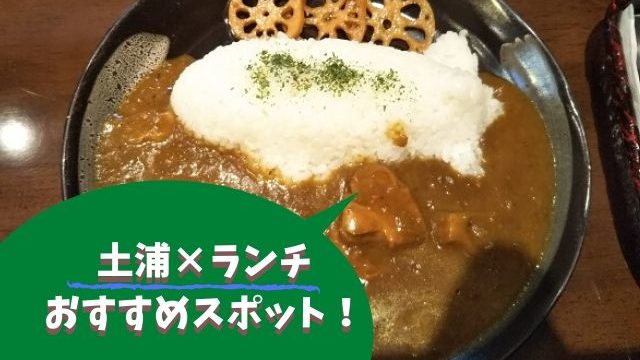 土浦×ランチ
おすすめスポット！